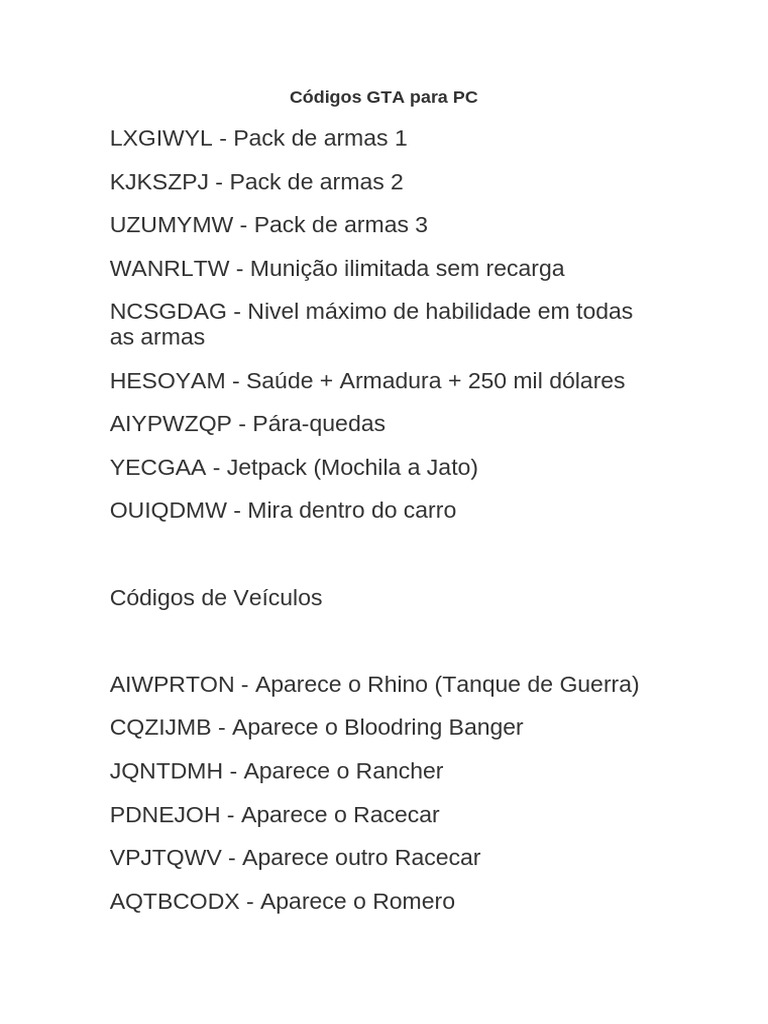 Códigos GTA para PC

LXGIWYL - Pack de armas 1

KJKSZPJ - Pack de armas 2

UZUMYMW - Pack de armas 3

WANRLTW - Munição ilimitada sem recarga

NCSGDAG - Nivel máximo de habilidade em todas as armas

HESOYAM - Saúde + Armadura + 250 mil dólares

AIYPWZQP - Pára-quedas

YECGAA - Jetpack (Mochila a Jato)

OUIQDMW - Mira dentro do carro

Códigos de Veículos

AIWPRTON - Aparece o Rhino (Tanque de Guerra)

CQZIJMB - Aparece o Bloodring Banger

JQNTDMH - Aparece o Rancher

PDNEJOH - Aparece o Racecar

VPJTQWV - Aparece outro Racecar

AQTBCODX - Aparece o Romero